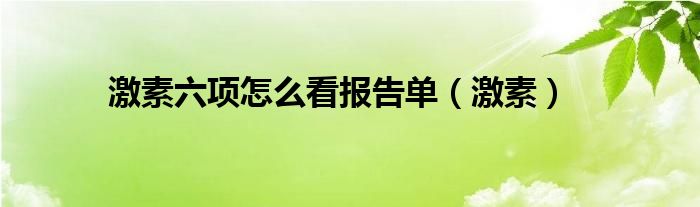 激素六项怎么看报告单（激素）